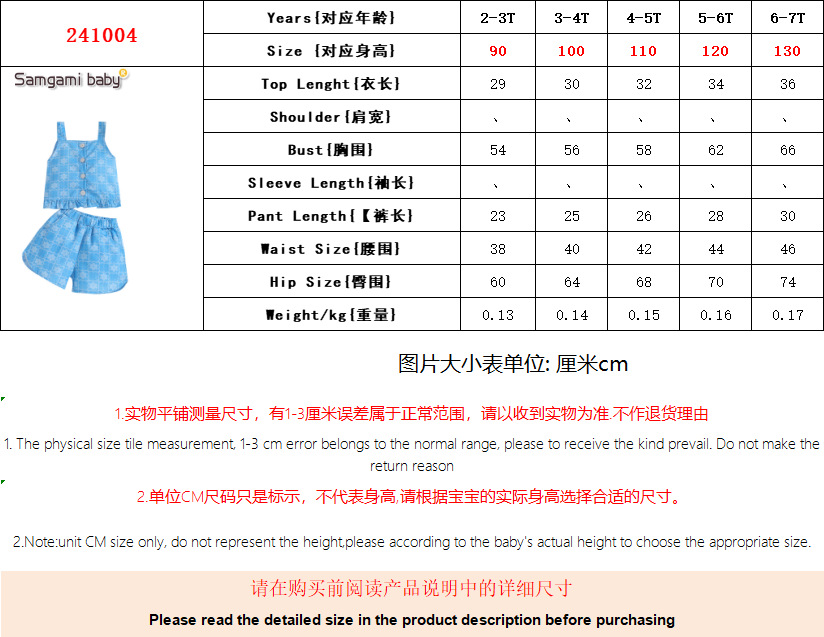 | 241004 | Years{对应年龄} | 2-3T | 3-4T | 4-5T | 5-6T | 6-7T |
|---|---|---|---|---|---|---|
|  | Size {对应身高} | 90 | 100 | 110 | 120 | 130 |
| Samgami baby | Top Lenght{衣长} | 29 | 30 | 32 | 34 | 36 |
|  | Shoulder{肩宽} | 、 | 、 | 、 | 、 | 、 |
|  | Bust{胸围} | 54 | 56 | 58 | 62 | 66 |
|  | Sleeve Length{袖长} | 、 | 、 | 、 | 、 | 、 |
|  | Pant Length{【裤长} | 23 | 25 | 26 | 28 | 30 |
|  | Waist Size{腰围} | 38 | 40 | 42 | 44 | 46 |
|  | Hip Size{臀围} | 60 | 64 | 68 | 70 | 74 |
|  | Weight/kg{重量} | 0.13 | 0.14 | 0.15 | 0.16 | 0.17 |

图片大小表单位: 厘米cm

1.实物平铺测量尺寸，有1-3厘米误差属于正常范围，请以收到实物为准.不作退货理由

1. The physical size tile measurement, 1-3 cm error belongs to the normal range, please to receive the kind prevail. Do not make the return reason

2.单位CM尺码只是标示，不代表身高,请根据宝宝的实际身高选择合适的尺寸。

2.Note:unit CM size only, do not represent the height,please according to the baby's actual height to choose the appropriate size.

请在购买前阅读产品说明中的详细尺寸

Please read the detailed size in the product description before purchasing